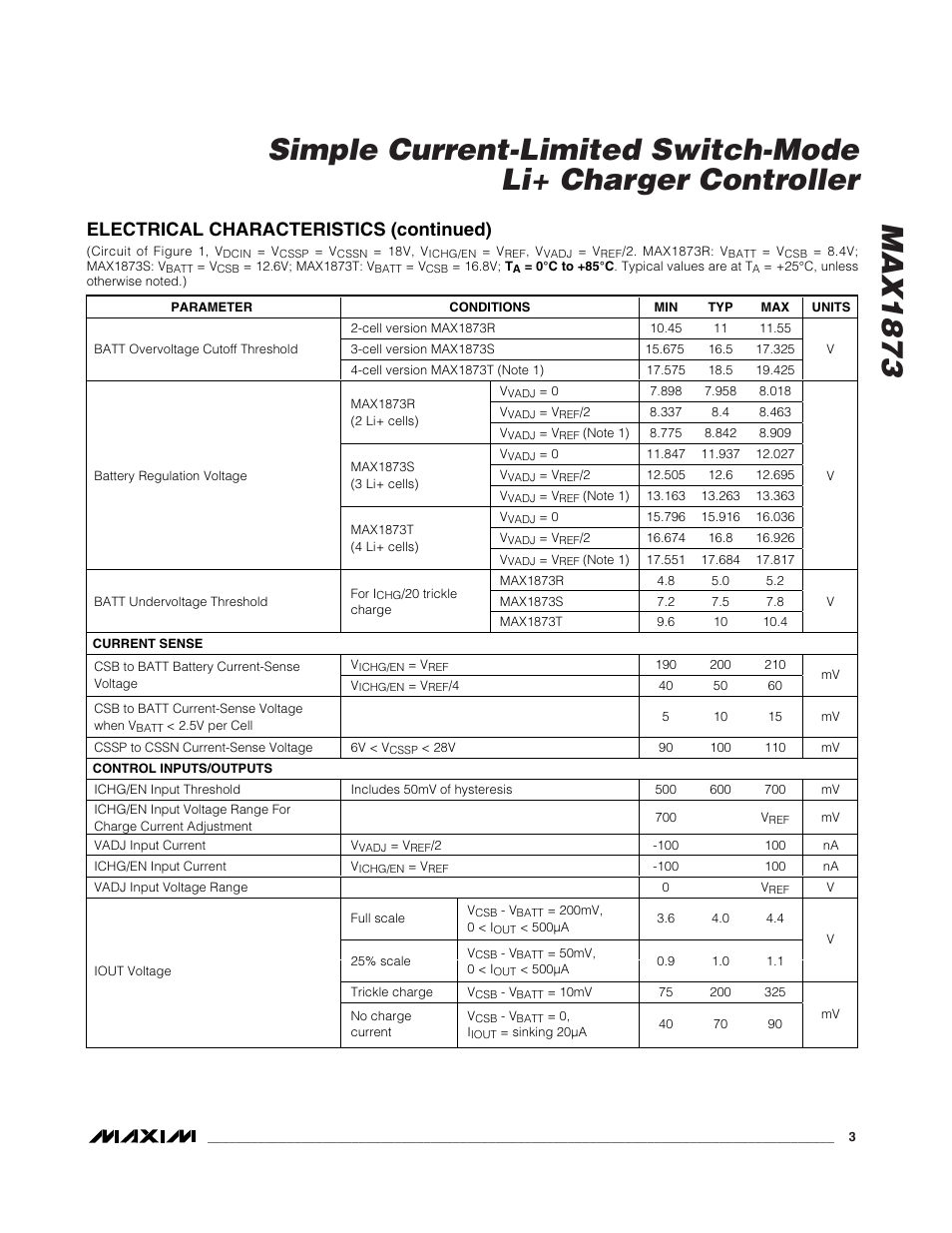 Simple Current-Limited Switch-Mode Li+ Charger Controller

MAX1873

ELECTRICAL CHARACTERISTICS (continued)

(Circuit of Figure 1, $V_{DCIN}$ = $V_{CSSP}$ = $V_{CSSN}$ = 18V, $V_{ICHG/EN}$ = $V_{REF}$, $V_{VADJ}$ = $V_{REF}$/2. MAX1873R: $V_{BATT}$ = $V_{CSB}$ = 8.4V; MAX1873S: $V_{BATT}$ = $V_{CSB}$ = 12.6V; MAX1873T: $V_{BATT}$ = $V_{CSB}$ = 16.8V; $T_A$ = 0°C to +85°C. Typical values are at $T_A$ = +25°C, unless otherwise noted.)

| PARAMETER | CONDITIONS | | MIN | TYP | MAX | UNITS |
|---|---|---|---|---|---|---|
| BATT Overvoltage Cutoff Threshold | 2-cell version MAX1873R | | 10.45 | 11 | 11.55 | V |
| | 3-cell version MAX1873S | | 15.675 | 16.5 | 17.325 | |
| | 4-cell version MAX1873T (Note 1) | | 17.575 | 18.5 | 19.425 | |
| Battery Regulation Voltage | MAX1873R (2 Li+ cells) | $V_{VADJ}$ = 0 | 7.898 | 7.958 | 8.018 | V |
| | | $V_{VADJ}$ = $V_{REF}$/2 | 8.337 | 8.4 | 8.463 | |
| | | $V_{VADJ}$ = $V_{REF}$ (Note 1) | 8.775 | 8.842 | 8.909 | |
| | MAX1873S (3 Li+ cells) | $V_{VADJ}$ = 0 | 11.847 | 11.937 | 12.027 | |
| | | $V_{VADJ}$ = $V_{REF}$/2 | 12.505 | 12.6 | 12.695 | |
| | | $V_{VADJ}$ = $V_{REF}$ (Note 1) | 13.163 | 13.263 | 13.363 | |
| | MAX1873T (4 Li+ cells) | $V_{VADJ}$ = 0 | 15.796 | 15.916 | 16.036 | |
| | | $V_{VADJ}$ = $V_{REF}$/2 | 16.674 | 16.8 | 16.926 | |
| | | $V_{VADJ}$ = $V_{REF}$ (Note 1) | 17.551 | 17.684 | 17.817 | |
| BATT Undervoltage Threshold | For $I_{CHG}$/20 trickle charge | MAX1873R | 4.8 | 5.0 | 5.2 | V |
| | | MAX1873S | 7.2 | 7.5 | 7.8 | |
| | | MAX1873T | 9.6 | 10 | 10.4 | |
| CURRENT SENSE | | | | | | |
| CSB to BATT Battery Current-Sense Voltage | $V_{ICHG/EN}$ = $V_{REF}$ | | 190 | 200 | 210 | mV |
| | $V_{ICHG/EN}$ = $V_{REF}$/4 | | 40 | 50 | 60 | |
| CSB to BATT Current-Sense Voltage when $V_{BATT}$ < 2.5V per Cell | | | 5 | 10 | 15 | mV |
| CSSP to CSSN Current-Sense Voltage | 6V < $V_{CSSP}$ < 28V | | 90 | 100 | 110 | mV |
| CONTROL INPUTS/OUTPUTS | | | | | | |
| ICHG/EN Input Threshold | Includes 50mV of hysteresis | | 500 | 600 | 700 | mV |
| ICHG/EN Input Voltage Range For Charge Current Adjustment | | | 700 | | $V_{REF}$ | mV |
| VADJ Input Current | $V_{VADJ}$ = $V_{REF}$/2 | | -100 | | 100 | nA |
| ICHG/EN Input Current | $V_{ICHG/EN}$ = $V_{REF}$ | | -100 | | 100 | nA |
| VADJ Input Voltage Range | | | 0 | | $V_{REF}$ | V |
| IOUT Voltage | Full scale | $V_{CSB}$ - $V_{BATT}$ = 200mV, 0 < $I_{OUT}$ < 500µA | 3.6 | 4.0 | 4.4 | V |
| | 25% scale | $V_{CSB}$ - $V_{BATT}$ = 50mV, 0 < $I_{OUT}$ < 500µA | 0.9 | 1.0 | 1.1 | |
| | Trickle charge | $V_{CSB}$ - $V_{BATT}$ = 10mV | 75 | 200 | 325 | mV |
| | No charge current | $V_{CSB}$ - $V_{BATT}$ = 0, $I_{IOUT}$ = sinking 20µA | 40 | 70 | 90 | |

MAXIM 3